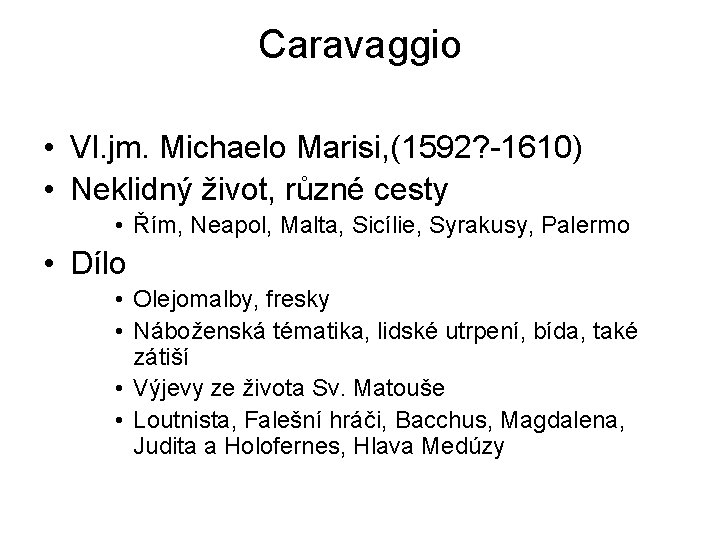 Caravaggio

• Vl.jm. Michaelo Marisi,(1592?-1610)
• Neklidný život, různé cesty
• Řím, Neapol, Malta, Sicílie, Syrakusy, Palermo
• Dílo
• Olejomalby, fresky
• Náboženská tématika, lidské utrpení, bída, také zátiší
• Výjevy ze života Sv. Matouše
• Loutnista, Falešní hráči, Bacchus, Magdalena, Judita a Holofernes, Hlava Medúzy